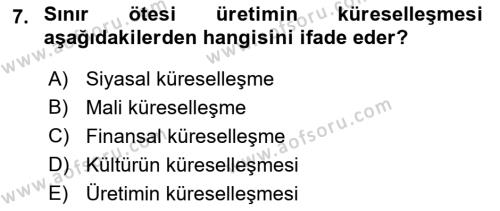 7. Sınır ötesi üretimin küreselleşmesi aşağıdakilerden hangisini ifade eder?

A) Siyasal küreselleşme
B) Mali küreselleşme
C) Finansal küreselleşme
D) Kültürün küreselleşmesi
E) Üretimin küreselleşmesi

www.aofsoru.com